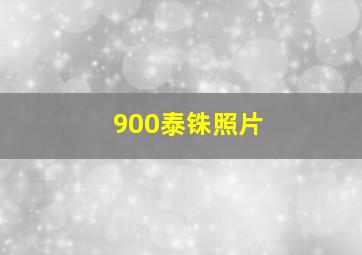 900泰铢照片